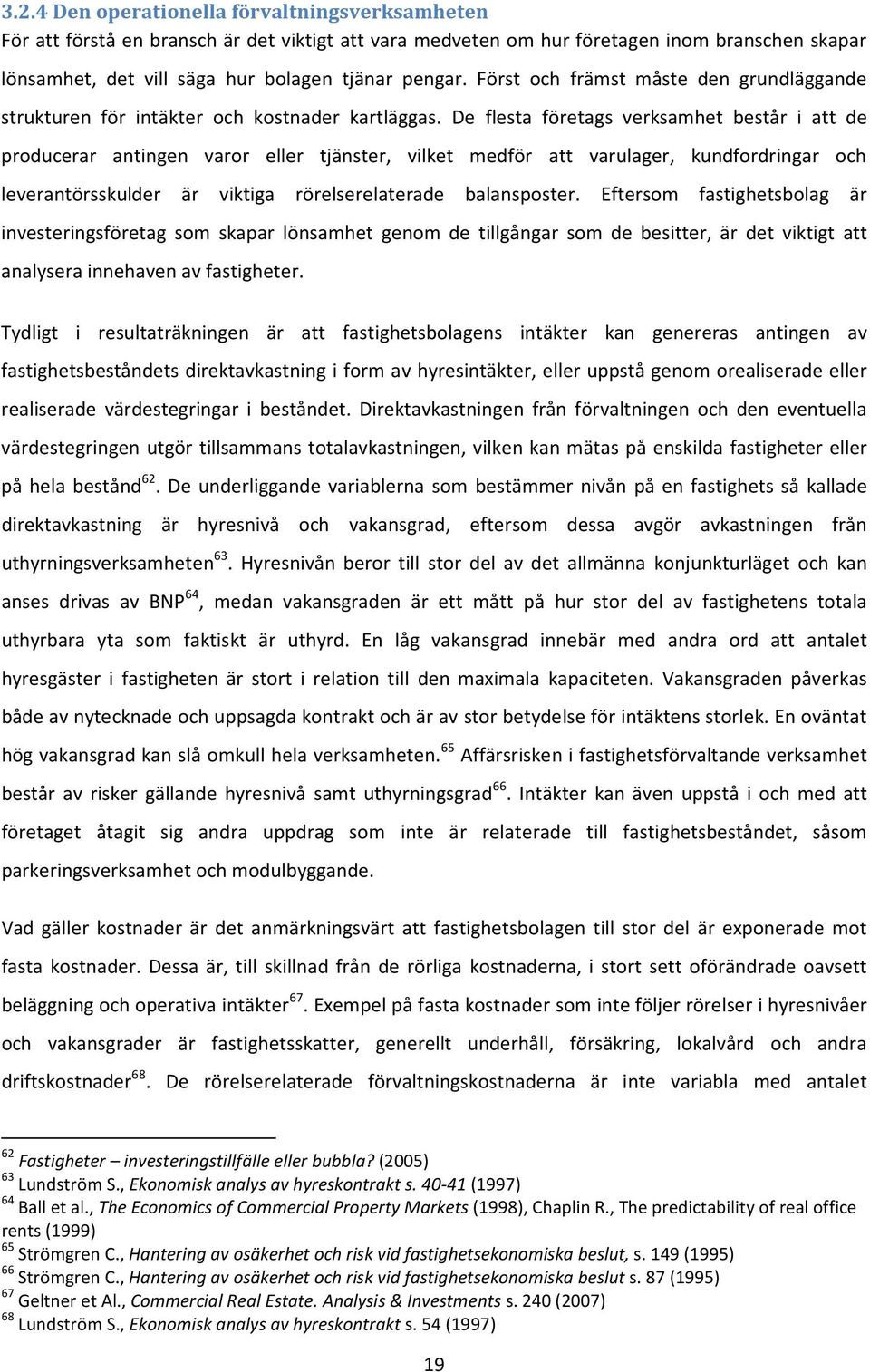 3.2.4 Den operationella förvaltningsverksamheten

För att förstå en bransch är det viktigt att vara medveten om hur företagen inom branschen skapar lönsamhet, det vill säga hur bolagen tjänar pengar. Först och främst måste den grundläggande strukturen för intäkter och kostnader kartläggas. De flesta företags verksamhet består i att de producerar antingen varor eller tjänster, vilket medför att varulager, kundfordringar och leverantörsskulder är viktiga rörelserelaterade balansposter. Eftersom fastighetsbolag är investeringsföretag som skapar lönsamhet genom de tillgångar som de besitter, är det viktigt att analysera innehaven av fastigheter.

Tydligt i resultaträkningen är att fastighetsbolagens intäkter kan genereras antingen av fastighetsbeståndets direktavkastning i form av hyresintäkter, eller uppstå genom orealiserade eller realiserade värdestegringar i beståndet. Direktavkastningen från förvaltningen och den eventuella värdestegringen utgör tillsammans totalavkastningen, vilken kan mätas på enskilda fastigheter eller på hela bestånd$^{62}$. De underliggande variablerna som bestämmer nivån på en fastighets så kallade direktavkastning är hyresnivå och vakansgrad, eftersom dessa avgör avkastningen från uthyrningsverksamheten$^{63}$. Hyresnivån beror till stor del av det allmänna konjunkturläget och kan anses drivas av BNP$^{64}$, medan vakansgraden är ett mått på hur stor del av fastighetens totala uthyrbara yta som faktiskt är uthyrd. En låg vakansgrad innebär med andra ord att antalet hyresgäster i fastigheten är stort i relation till den maximala kapaciteten. Vakansgraden påverkas både av nytecknade och uppsagda kontrakt och är av stor betydelse för intäktens storlek. En oväntat hög vakansgrad kan slå omkull hela verksamheten.$^{65}$ Affärsrisken i fastighetsförvaltande verksamhet består av risker gällande hyresnivå samt uthyrningsgrad$^{66}$. Intäkter kan även uppstå i och med att företaget åtagit sig andra uppdrag som inte är relaterade till fastighetsbeståndet, såsom parkeringsverksamhet och modulbyggande.

Vad gäller kostnader är det anmärkningsvärt att fastighetsbolagen till stor del är exponerade mot fasta kostnader. Dessa är, till skillnad från de rörliga kostnaderna, i stort sett oförändrade oavsett beläggning och operativa intäkter$^{67}$. Exempel på fasta kostnader som inte följer rörelser i hyresnivåer och vakansgrader är fastighetsskatter, generellt underhåll, försäkring, lokalvård och andra driftskostnader$^{68}$. De rörelserelaterade förvaltningskostnaderna är inte variabla med antalet

$^{62}$ Fastigheter – investeringstillfälle eller bubbla? (2005)
$^{63}$ Lundström S., Ekonomisk analys av hyreskontrakt s. 40-41 (1997)
$^{64}$ Ball et al., The Economics of Commercial Property Markets (1998), Chaplin R., The predictability of real office rents (1999)
$^{65}$ Strömgren C., Hantering av osäkerhet och risk vid fastighetsekonomiska beslut, s. 149 (1995)
$^{66}$ Strömgren C., Hantering av osäkerhet och risk vid fastighetsekonomiska beslut s. 87 (1995)
$^{67}$ Geltner et Al., Commercial Real Estate. Analysis & Investments s. 240 (2007)
$^{68}$ Lundström S., Ekonomisk analys av hyreskontrakt s. 54 (1997)

19